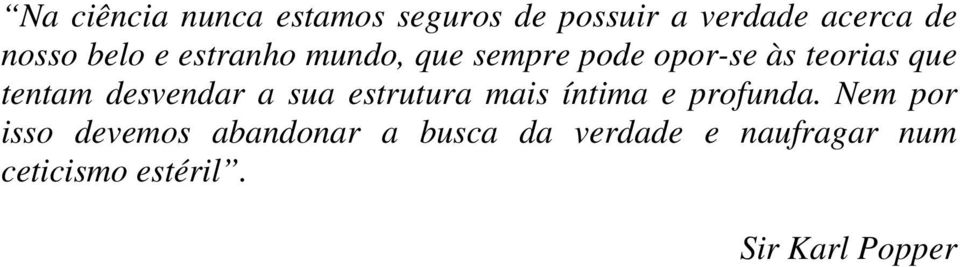 “Na ciência nunca estamos seguros de possuir a verdade acerca de nosso belo e estranho mundo, que sempre pode opor-se às teorias que tentam desvendar a sua estrutura mais íntima e profunda. Nem por isso devemos abandonar a busca da verdade e naufragar num ceticismo estéril”.

Sir Karl Popper